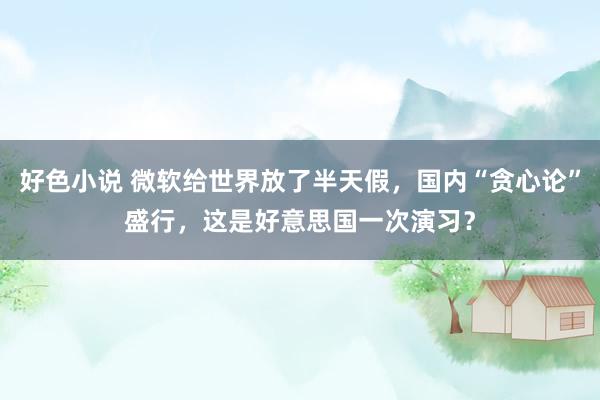 好色小说 微软给世界放了半天假，国内“贪心论”盛行，这是好意思国一次演习？